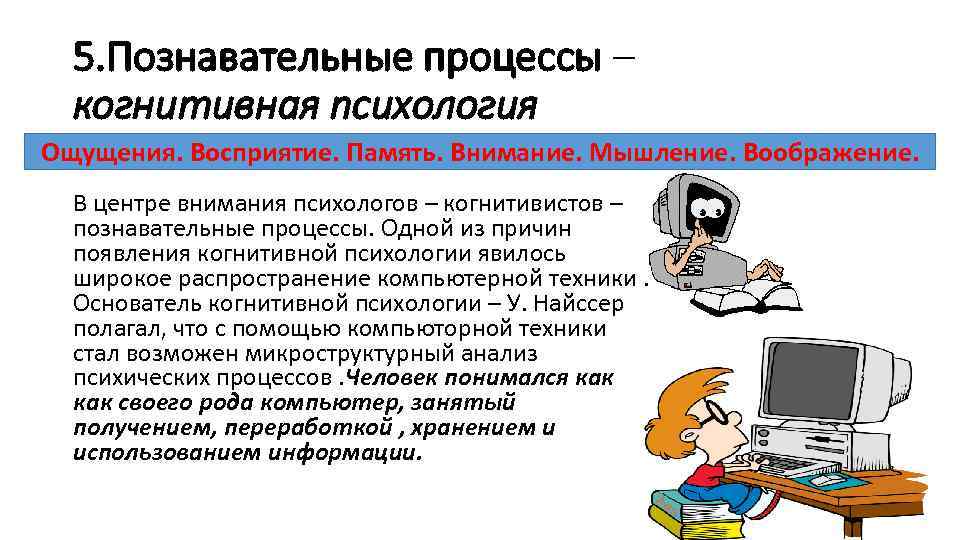 5.Познавательные процессы – когнитивная психология

Ощущения. Восприятие. Память. Внимание. Мышление. Воображение.

В центре внимания психологов – когнитивистов – познавательные процессы. Одной из причин появления когнитивной психологии явилось широкое распространение компьютерной техники . Основатель когнитивной психологии – У. Найссер полагал, что с помощью компьюторной техники стал возможен микроструктурный анализ психических процессов .Человек понимался как как своего рода компьютер, занятый получением, переработкой , хранением и использованием информации.